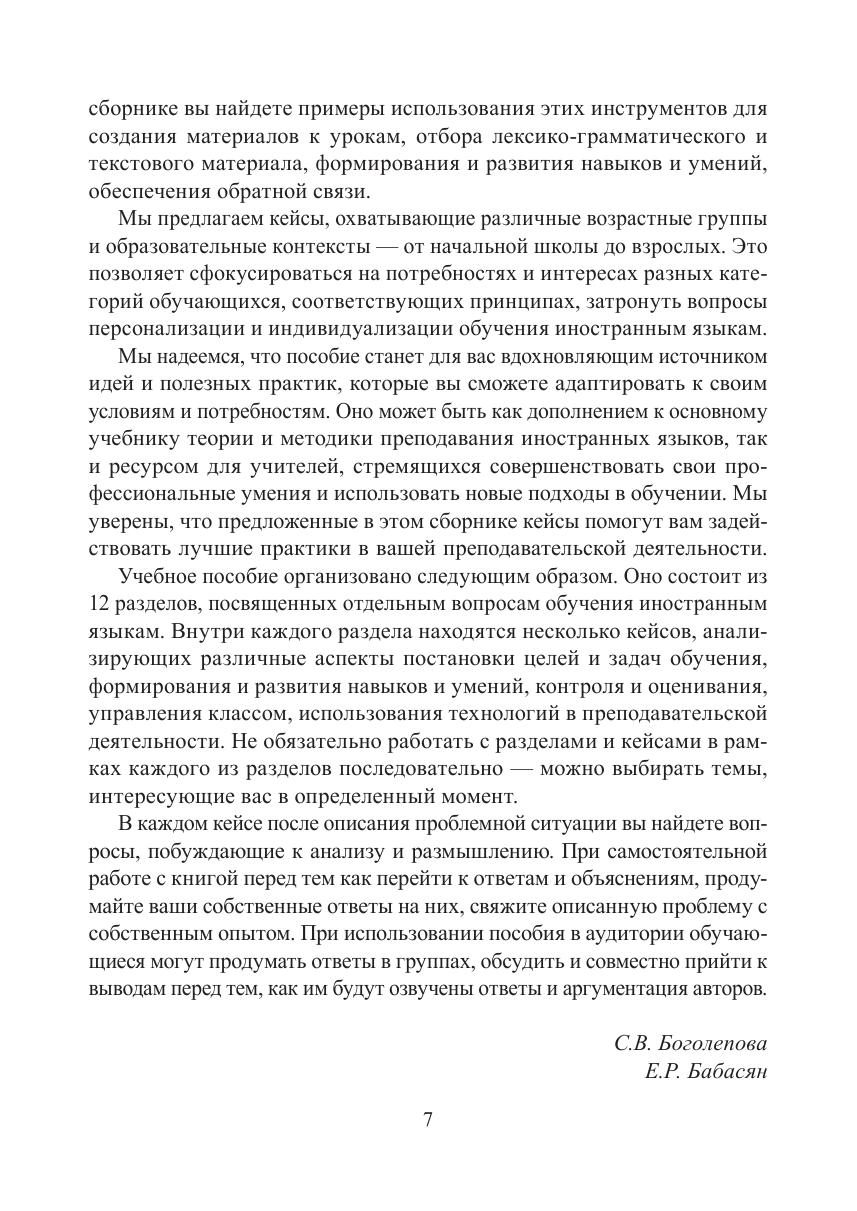 сборнике вы найдете примеры использования этих инструментов для создания материалов к урокам, отбора лексико-грамматического и текстового материала, формирования и развития навыков и умений, обеспечения обратной связи.

Мы предлагаем кейсы, охватывающие различные возрастные группы и образовательные контексты — от начальной школы до взрослых. Это позволяет сфокусироваться на потребностях и интересах разных категорий обучающихся, соответствующих принципах, затронуть вопросы персонализации и индивидуализации обучения иностранным языкам.

Мы надеемся, что пособие станет для вас вдохновляющим источником идей и полезных практик, которые вы сможете адаптировать к своим условиям и потребностям. Оно может быть как дополнением к основному учебнику теории и методики преподавания иностранных языков, так и ресурсом для учителей, стремящихся совершенствовать свои профессиональные умения и использовать новые подходы в обучении. Мы уверены, что предложенные в этом сборнике кейсы помогут вам задействовать лучшие практики в вашей преподавательской деятельности.

Учебное пособие организовано следующим образом. Оно состоит из 12 разделов, посвященных отдельным вопросам обучения иностранным языкам. Внутри каждого раздела находятся несколько кейсов, анализирующих различные аспекты постановки целей и задач обучения, формирования и развития навыков и умений, контроля и оценивания, управления классом, использования технологий в преподавательской деятельности. Не обязательно работать с разделами и кейсами в рамках каждого из разделов последовательно — можно выбирать темы, интересующие вас в определенный момент.

В каждом кейсе после описания проблемной ситуации вы найдете вопросы, побуждающие к анализу и размышлению. При самостоятельной работе с книгой перед тем как перейти к ответам и объяснениям, продумайте ваши собственные ответы на них, свяжите описанную проблему с собственным опытом. При использовании пособия в аудитории обучающиеся могут продумать ответы в группах, обсудить и совместно прийти к выводам перед тем, как им будут озвучены ответы и аргументация авторов.

С.В. Боголепова
Е.Р. Бабасян

7